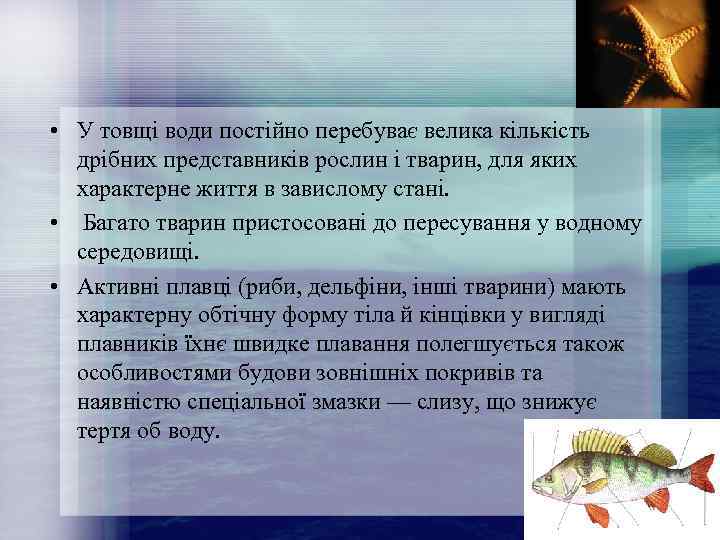 • У товщі води постійно перебуває велика кількість дрібних представників рослин і тварин, для яких характерне життя в завислому стані.

• Багато тварин пристосовані до пересування у водному середовищі.

• Активні плавці (риби, дельфіни, інші тварини) мають характерну обтічну форму тіла й кінцівки у вигляді плавників їхнє швидке плавання полегшується також особливостями будови зовнішніх покривів та наявністю спеціальної змазки — слизу, що знижує тертя об воду.